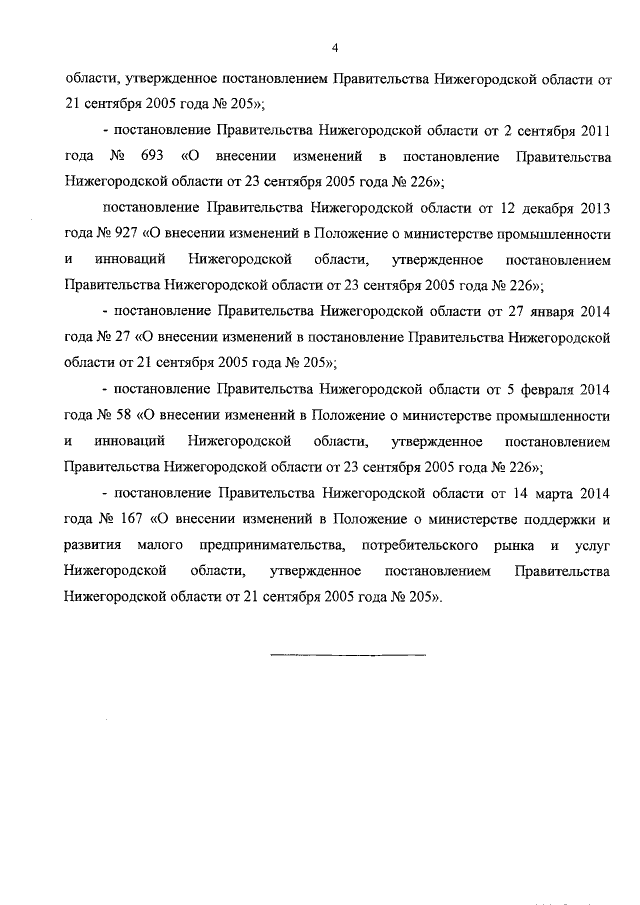 4

области, утвержденное постановлением Правительства Нижегородской области от 21 сентября 2005 года № 205»;

- постановление Правительства Нижегородской области от 2 сентября 2011 года № 693 «О внесении изменений в постановление Правительства Нижегородской области от 23 сентября 2005 года № 226»;

постановление Правительства Нижегородской области от 12 декабря 2013 года № 927 «О внесении изменений в Положение о министерстве промышленности и инноваций Нижегородской области, утвержденное постановлением Правительства Нижегородской области от 23 сентября 2005 года № 226»;

- постановление Правительства Нижегородской области от 27 января 2014 года № 27 «О внесении изменений в постановление Правительства Нижегородской области от 21 сентября 2005 года № 205»;

- постановление Правительства Нижегородской области от 5 февраля 2014 года № 58 «О внесении изменений в Положение о министерстве промышленности и инноваций Нижегородской области, утвержденное постановлением Правительства Нижегородской области от 23 сентября 2005 года № 226»;

- постановление Правительства Нижегородской области от 14 марта 2014 года № 167 «О внесении изменений в Положение о министерстве поддержки и развития малого предпринимательства, потребительского рынка и услуг Нижегородской области, утвержденное постановлением Правительства Нижегородской области от 21 сентября 2005 года № 205».